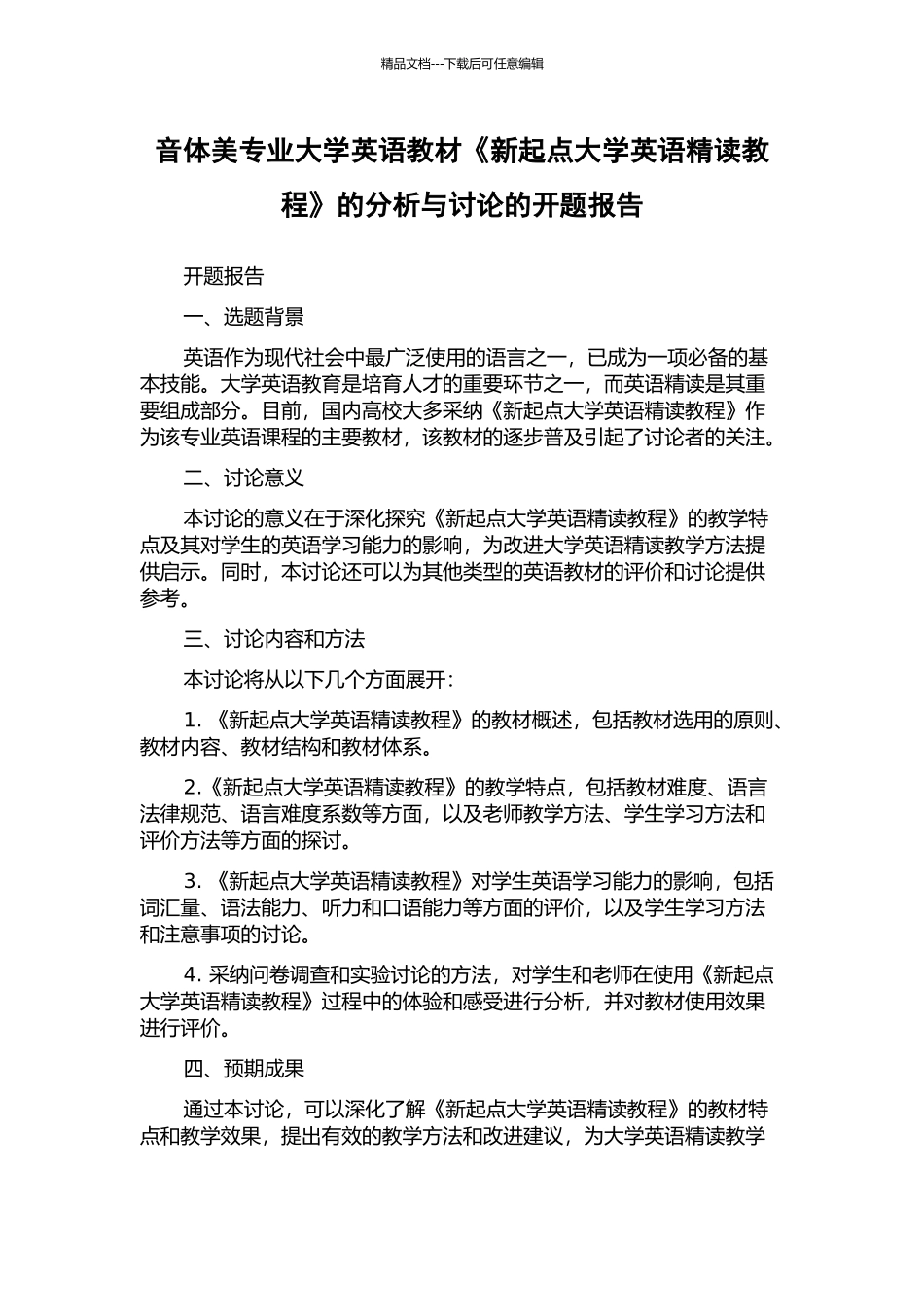 精品文档---下载后可任意编辑

音体美专业大学英语教材《新起点大学英语精读教程》的分析与讨论的开题报告

开题报告

一、选题背景

英语作为现代社会中最广泛使用的语言之一，已成为一项必备的基本技能。大学英语教育是培育人才的重要环节之一，而英语精读是其重要组成部分。目前，国内高校大多采纳《新起点大学英语精读教程》作为该专业英语课程的主要教材，该教材的逐步普及引起了讨论者的关注。

二、讨论意义

本讨论的意义在于深化探究《新起点大学英语精读教程》的教学特点及其对学生的英语学习能力的影响，为改进大学英语精读教学方法提供启示。同时，本讨论还可以为其他类型的英语教材的评价和讨论提供参考。

三、讨论内容和方法

本讨论将从以下几个方面展开：

1. 《新起点大学英语精读教程》的教材概述，包括教材选用的原则、教材内容、教材结构和教材体系。

2.《新起点大学英语精读教程》的教学特点，包括教材难度、语言法律规范、语言难度系数等方面，以及老师教学方法、学生学习方法和评价方法等方面的探讨。

3. 《新起点大学英语精读教程》对学生英语学习能力的影响，包括词汇量、语法能力、听力和口语能力等方面的评价，以及学生学习方法和注意事项的讨论。

4. 采纳问卷调查和实验讨论的方法，对学生和老师在使用《新起点大学英语精读教程》过程中的体验和感受进行分析，并对教材使用效果进行评价。

四、预期成果

通过本讨论，可以深化了解《新起点大学英语精读教程》的教材特点和教学效果，提出有效的教学方法和改进建议，为大学英语精读教学